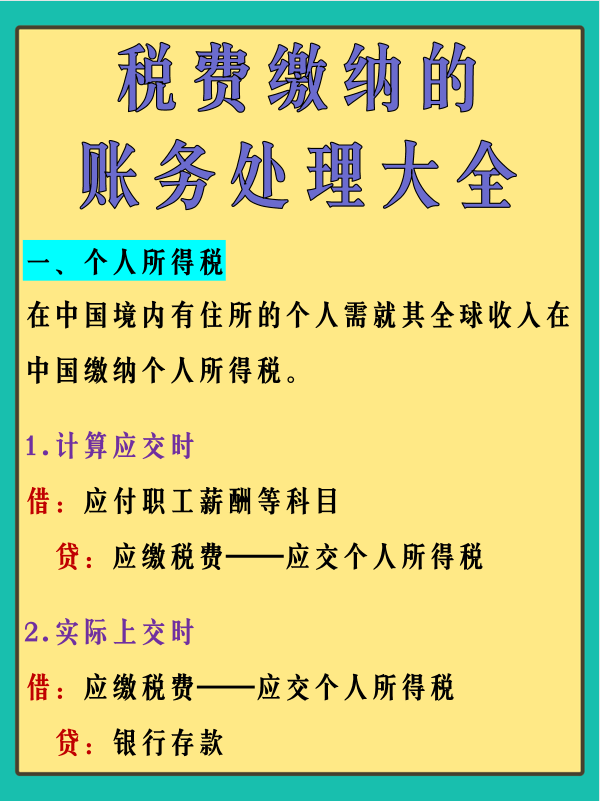 税费缴纳的
账务处理大全

一、个人所得税

在中国境内有住所的个人需就其全球收入在中国缴纳个人所得税。

1.计算应交时

借：应付职工薪酬等科目

贷：应缴税费——应交个人所得税

2.实际上交时

借：应缴税费——应交个人所得税

贷：银行存款